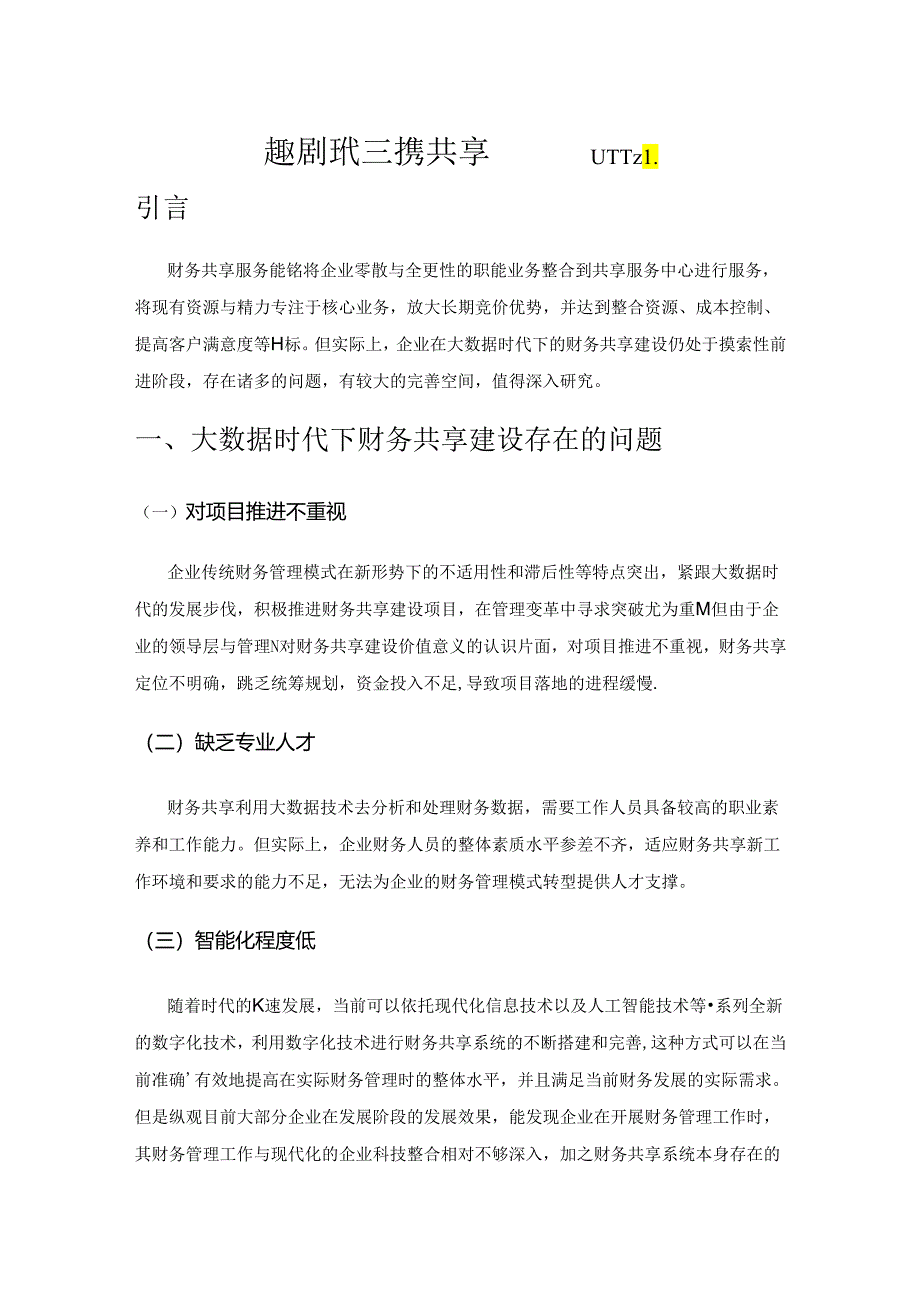 趣剧玳三携共享　　UTTz1.

引言

财务共享服务能铭将企业零散与全更性的职能业务整合到共享服务中心进行服务，将现有资源与精力专注于核心业务，放大长期竞价优势，并达到整合资源、成本控制、提高客户满意度等H标。但实际上，企业在大数据时代下的财务共享建设仍处于摸索性前进阶段，存在诸多的问题，有较大的完善空间，值得深入研究。

一、大数据时代下财务共享建设存在的问题

（一）对项目推进不重视

企业传统财务管理模式在新形势下的不适用性和滞后性等特点突出，紧跟大数据时代的发展步伐，积极推进财务共享建设项目，在管理变革中寻求突破尤为重M但由于企业的领导层与管理N对财务共享建设价值意义的认识片面，对项目推进不重视，财务共享定位不明确，跳乏统筹规划，资金投入不足，导致项目落地的进程缓慢.

（二）缺乏专业人才

财务共享利用大数据技术去分析和处理财务数据，需要工作人员具备较高的职业素养和工作能力。但实际上，企业财务人员的整体素质水平参差不齐，适应财务共享新工作环境和要求的能力不足，无法为企业的财务管理模式转型提供人才支撑。

（三）智能化程度低

随着时代的K速发展，当前可以依托现代化信息技术以及人工智能技术等•系列全新的数字化技术，利用数字化技术进行财务共享系统的不断搭建和完善，这种方式可以在当前准确’有效地提高在实际财务管理时的整体水平，并且满足当前财务发展的实际需求。但是纵观目前大部分企业在发展阶段的发展效果，能发现企业在开展财务管理工作时，其财务管理工作与现代化的企业科技整合相对不够深入，加之财务共享系统本身存在的